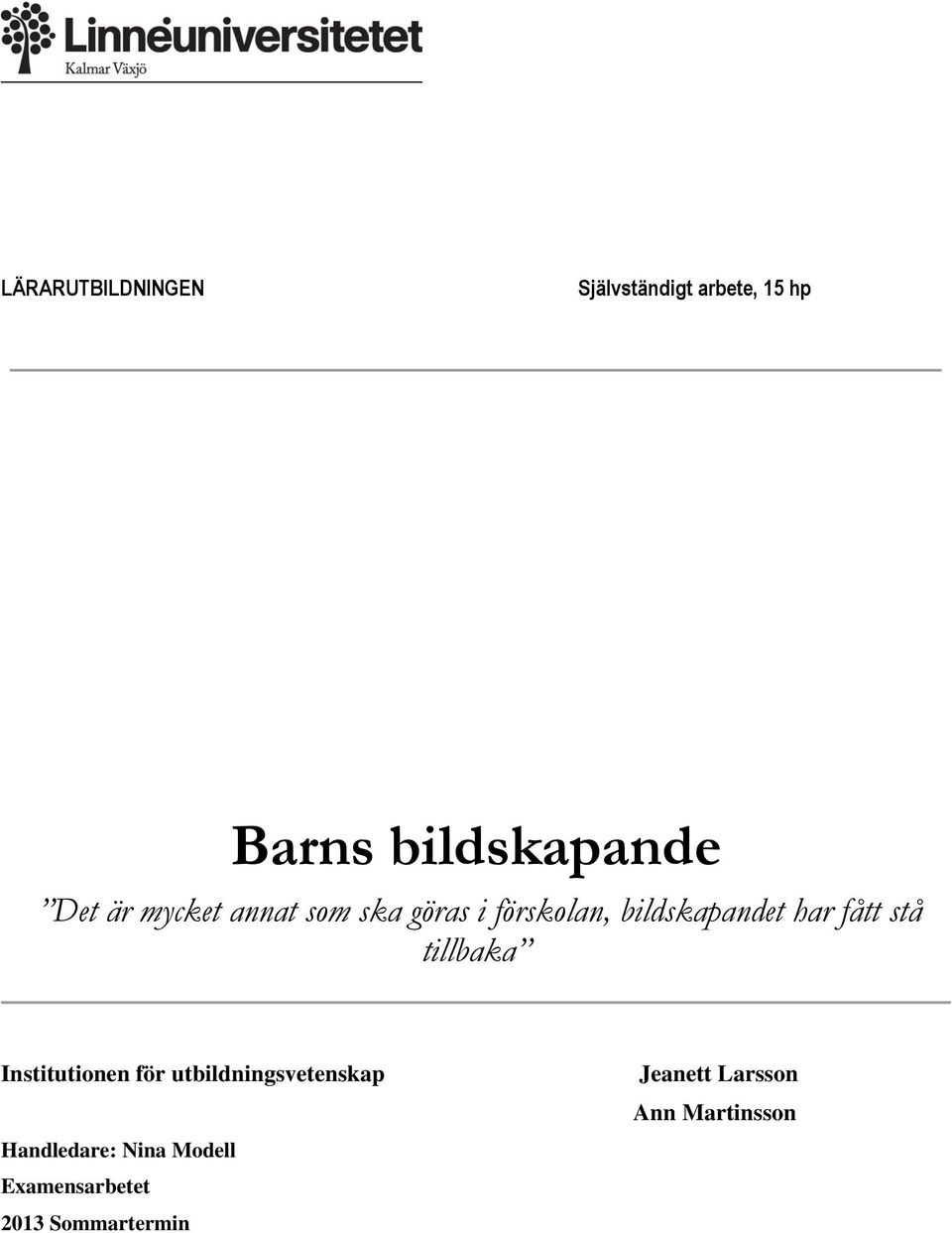 Linnéuniversitetet
Kalmar Växjö

LÄRARUTBILDNINGEN

Självständigt arbete, 15 hp

Barns bildskapande

”Det är mycket annat som ska göras i förskolan, bildskapandet har fått stå tillbaka”

Institutionen för utbildningsvetenskap

Handledare: Nina Modell
Examensarbetet
2013 Sommartermin

Jeanett Larsson
Ann Martinsson